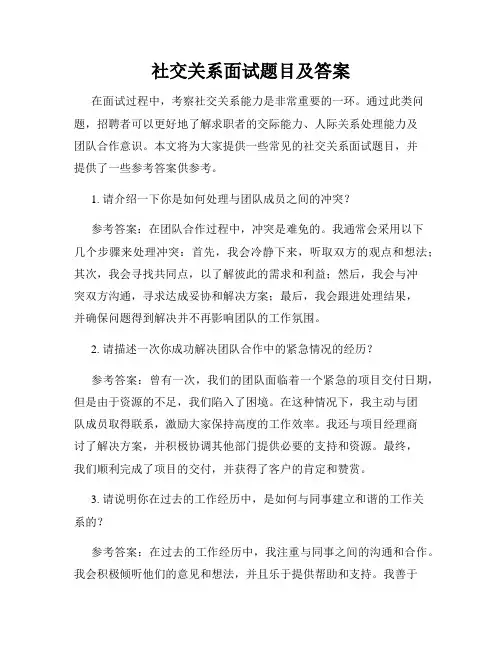 社交关系面试题目及答案

在面试过程中，考察社交关系能力是非常重要的一环。通过此类问题，招聘者可以更好地了解求职者的交际能力、人际关系处理能力及团队合作意识。本文将为大家提供一些常见的社交关系面试题目，并提供了一些参考答案供参考。

1. 请介绍一下你是如何处理与团队成员之间的冲突？

参考答案：在团队合作过程中，冲突是难免的。我通常会采用以下几个步骤来处理冲突：首先，我会冷静下来，听取双方的观点和想法；其次，我会寻找共同点，以了解彼此的需求和利益；然后，我会与冲突双方沟通，寻求达成妥协和解决方案；最后，我会跟进处理结果，并确保问题得到解决并不再影响团队的工作氛围。

2. 请描述一次你成功解决团队合作中的紧急情况的经历？

参考答案：曾有一次，我们的团队面临着一个紧急的项目交付日期，但是由于资源的不足，我们陷入了困境。在这种情况下，我主动与团队成员取得联系，激励大家保持高度的工作效率。我还与项目经理商讨了解决方案，并积极协调其他部门提供必要的支持和资源。最终，我们顺利完成了项目的交付，并获得了客户的肯定和赞赏。

3. 请说明你在过去的工作经历中，是如何与同事建立和谐的工作关系的？

参考答案：在过去的工作经历中，我注重与同事之间的沟通和合作。我会积极倾听他们的意见和想法，并且乐于提供帮助和支持。我善于